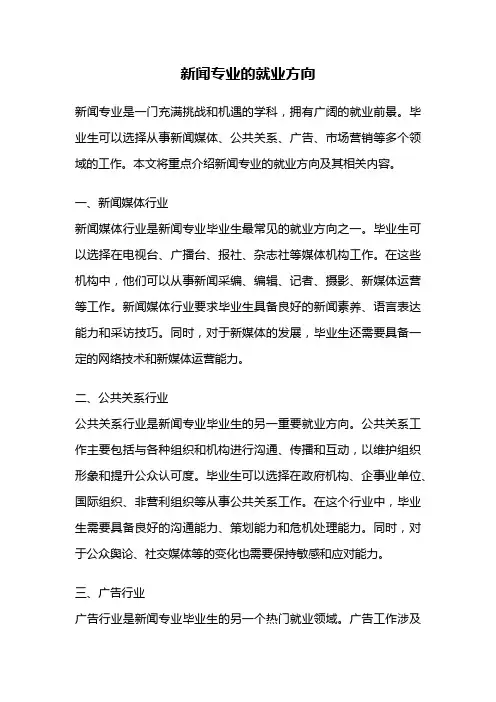 新闻专业的就业方向

新闻专业是一门充满挑战和机遇的学科，拥有广阔的就业前景。毕业生可以选择从事新闻媒体、公共关系、广告、市场营销等多个领域的工作。本文将重点介绍新闻专业的就业方向及其相关内容。

一、新闻媒体行业
新闻媒体行业是新闻专业毕业生最常见的就业方向之一。毕业生可以选择在电视台、广播台、报社、杂志社等媒体机构工作。在这些机构中，他们可以从事新闻采编、编辑、记者、摄影、新媒体运营等工作。新闻媒体行业要求毕业生具备良好的新闻素养、语言表达能力和采访技巧。同时，对于新媒体的发展，毕业生还需要具备一定的网络技术和新媒体运营能力。

二、公共关系行业
公共关系行业是新闻专业毕业生的另一重要就业方向。公共关系工作主要包括与各种组织和机构进行沟通、传播和互动，以维护组织形象和提升公众认可度。毕业生可以选择在政府机构、企事业单位、国际组织、非营利组织等从事公共关系工作。在这个行业中，毕业生需要具备良好的沟通能力、策划能力和危机处理能力。同时，对于公众舆论、社交媒体等的变化也需要保持敏感和应对能力。

三、广告行业
广告行业是新闻专业毕业生的另一个热门就业领域。广告工作涉及